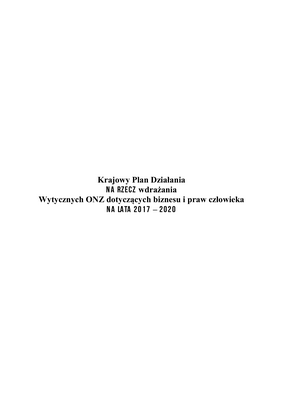 Krajowy Plan Działania
NA RZECZ wdrażania
Wytycznych ONZ dotyczących biznesu i praw człowieka
NA LATA 2017 – 2020